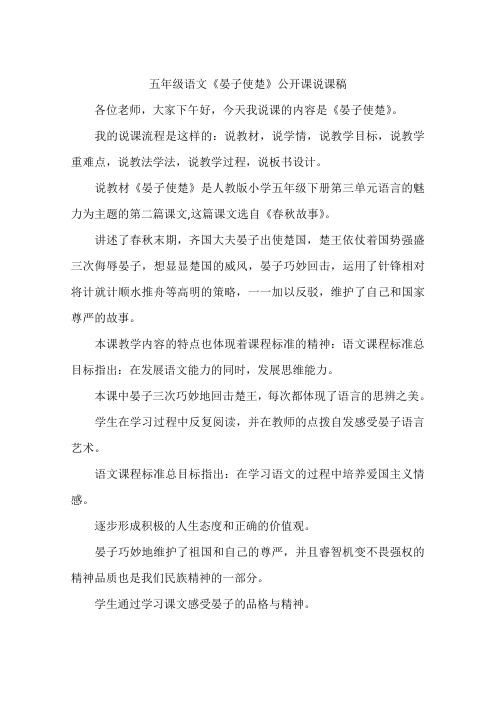 五年级语文《晏子使楚》公开课说课稿

各位老师，大家下午好，今天我说课的内容是《晏子使楚》。

我的说课流程是这样的：说教材，说学情，说教学目标，说教学重难点，说教法学法，说教学过程，说板书设计。

说教材《晏子使楚》是人教版小学五年级下册第三单元语言的魅力为主题的第二篇课文,这篇课文选自《春秋故事》。

讲述了春秋末期，齐国大夫晏子出使楚国，楚王依仗着国势强盛三次侮辱晏子，想显显楚国的威风，晏子巧妙回击，运用了针锋相对将计就计顺水推舟等高明的策略，一一加以反驳，维护了自己和国家尊严的故事。

本课教学内容的特点也体现着课程标准的精神：语文课程标准总目标指出：在发展语文能力的同时，发展思维能力。

本课中晏子三次巧妙地回击楚王，每次都体现了语言的思辨之美。

学生在学习过程中反复阅读，并在教师的点拨自发感受晏子语言艺术。

语文课程标准总目标指出：在学习语文的过程中培养爱国主义情感。

逐步形成积极的人生态度和正确的价值观。

晏子巧妙地维护了祖国和自己的尊严，并且睿智机变不畏强权的精神品质也是我们民族精神的一部分。

学生通过学习课文感受晏子的品格与精神。